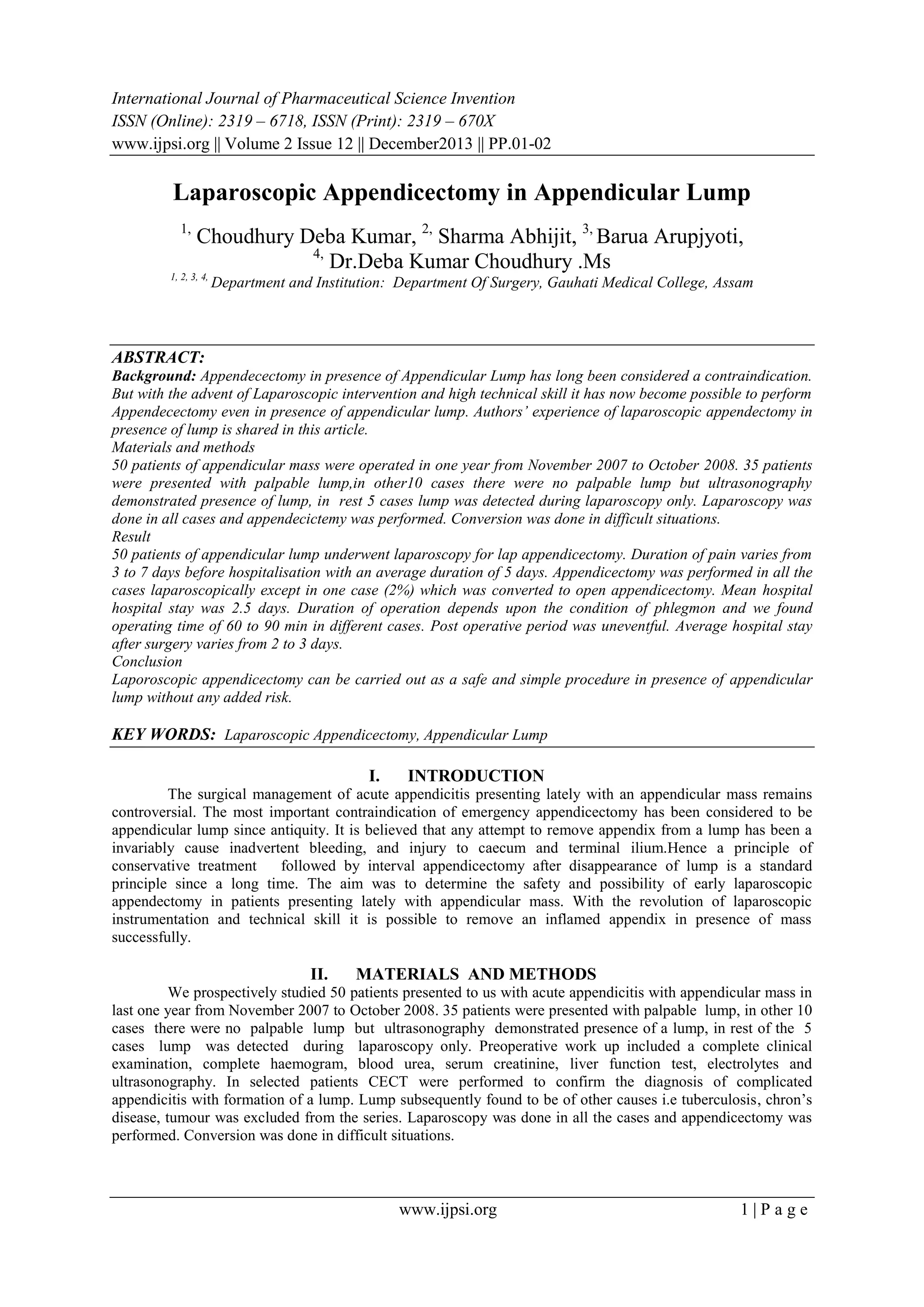 International Journal of Pharmaceutical Science Invention
ISSN (Online): 2319 – 6718, ISSN (Print): 2319 – 670X
www.ijpsi.org || Volume 2 Issue 12 || December2013 || PP.01-02

Laparoscopic Appendicectomy in Appendicular Lump

$^{1,}$ Choudhury Deba Kumar, $^{2,}$ Sharma Abhijit, $^{3,}$ Barua Arupjyoti, $^{4,}$ Dr.Deba Kumar Choudhury .Ms
$^{1, 2, 3, 4,}$ Department and Institution: Department Of Surgery, Gauhati Medical College, Assam

ABSTRACT:
Background: Appendecectomy in presence of Appendicular Lump has long been considered a contraindication. But with the advent of Laparoscopic intervention and high technical skill it has now become possible to perform Appendecectomy even in presence of appendicular lump. Authors' experience of laparoscopic appendectomy in presence of lump is shared in this article.
Materials and methods
50 patients of appendicular mass were operated in one year from November 2007 to October 2008. 35 patients were presented with palpable lump,in other10 cases there were no palpable lump but ultrasonography demonstrated presence of lump, in rest 5 cases lump was detected during laparoscopy only. Laparoscopy was done in all cases and appendecictemy was performed. Conversion was done in difficult situations.
Result
50 patients of appendicular lump underwent laparoscopy for lap appendicectomy. Duration of pain varies from 3 to 7 days before hospitalisation with an average duration of 5 days. Appendicectomy was performed in all the cases laparoscopically except in one case (2%) which was converted to open appendicectomy. Mean hospital hospital stay was 2.5 days. Duration of operation depends upon the condition of phlegmon and we found operating time of 60 to 90 min in different cases. Post operative period was uneventful. Average hospital stay after surgery varies from 2 to 3 days.
Conclusion
Laporoscopic appendicectomy can be carried out as a safe and simple procedure in presence of appendicular lump without any added risk.

KEY WORDS: Laparoscopic Appendicectomy, Appendicular Lump

I. INTRODUCTION
The surgical management of acute appendicitis presenting lately with an appendicular mass remains controversial. The most important contraindication of emergency appendicectomy has been considered to be appendicular lump since antiquity. It is believed that any attempt to remove appendix from a lump has been a invariably cause inadvertent bleeding, and injury to caecum and terminal ilium.Hence a principle of conservative treatment followed by interval appendicectomy after disappearance of lump is a standard principle since a long time. The aim was to determine the safety and possibility of early laparoscopic appendectomy in patients presenting lately with appendicular mass. With the revolution of laparoscopic instrumentation and technical skill it is possible to remove an inflamed appendix in presence of mass successfully.

II. MATERIALS AND METHODS
We prospectively studied 50 patients presented to us with acute appendicitis with appendicular mass in last one year from November 2007 to October 2008. 35 patients were presented with palpable lump, in other 10 cases there were no palpable lump but ultrasonography demonstrated presence of a lump, in rest of the 5 cases lump was detected during laparoscopy only. Preoperative work up included a complete clinical examination, complete haemogram, blood urea, serum creatinine, liver function test, electrolytes and ultrasonography. In selected patients CECT were performed to confirm the diagnosis of complicated appendicitis with formation of a lump. Lump subsequently found to be of other causes i.e tuberculosis, chron's disease, tumour was excluded from the series. Laparoscopy was done in all the cases and appendicectomy was performed. Conversion was done in difficult situations.

www.ijpsi.org 1 | P a g e